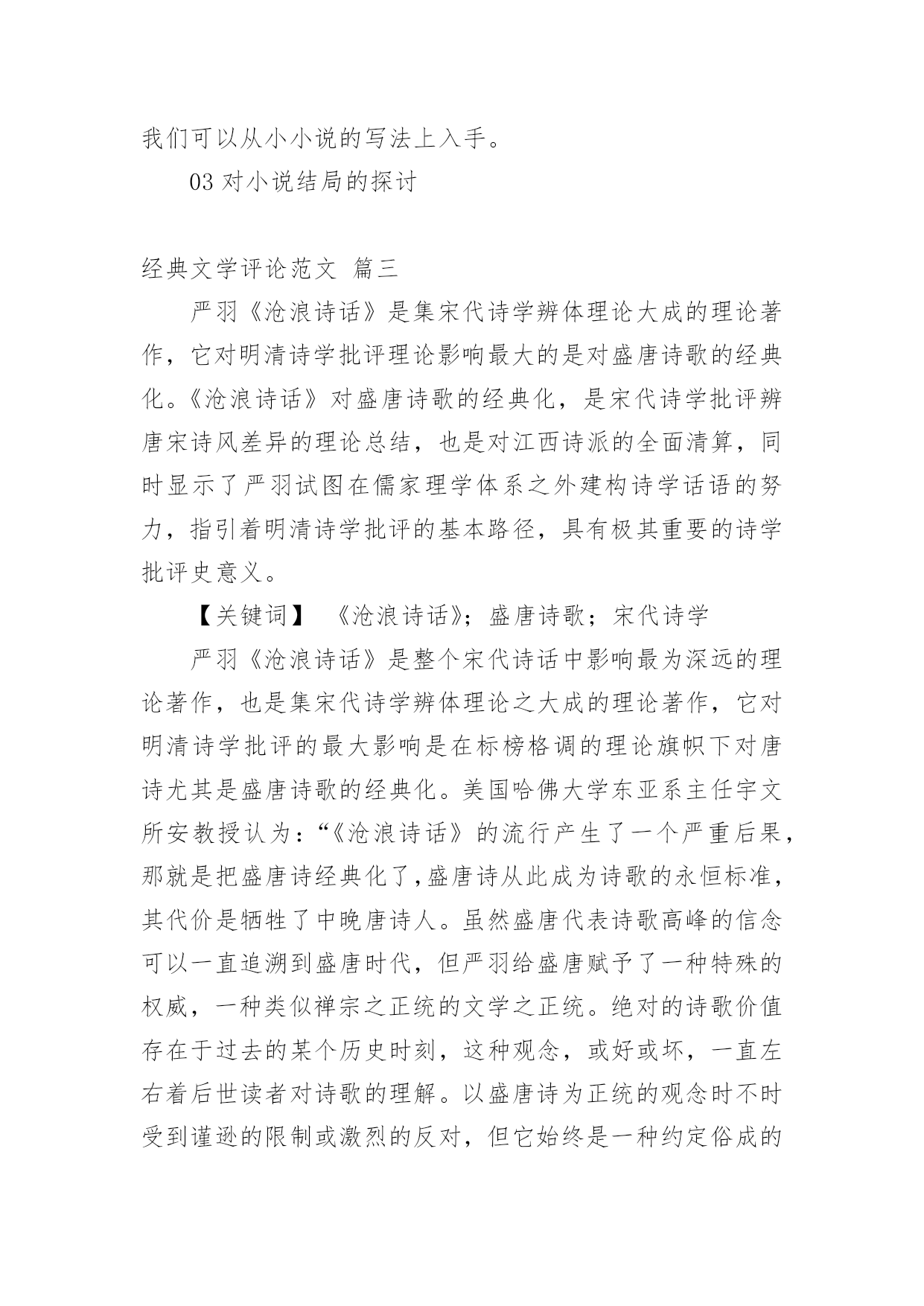 我们可以从小小说的写法上入手。

03 对小说结局的探讨

经典文学评论范文 篇三

严羽《沧浪诗话》是集宋代诗学辨体理论大成的理论著作，它对明清诗学批评理论影响最大的是对盛唐诗歌的经典化。《沧浪诗话》对盛唐诗歌的经典化，是宋代诗学批评辨唐宋诗风差异的理论总结，也是对江西诗派的全面清算，同时显示了严羽试图在儒家理学体系之外建构诗学话语的努力，指引着明清诗学批评的基本路径，具有极其重要的诗学批评史意义。

【关键词】 《沧浪诗话》；盛唐诗歌；宋代诗学

严羽《沧浪诗话》是整个宋代诗话中影响最为深远的理论著作，也是集宋代诗学辨体理论之大成的理论著作，它对明清诗学批评的最大影响是在标榜格调的理论旗帜下对唐诗尤其是盛唐诗歌的经典化。美国哈佛大学东亚系主任宇文所安教授认为：“《沧浪诗话》的流行产生了一个严重后果，那就是把盛唐诗经典化了，盛唐诗从此成为诗歌的永恒标准，其代价是牺牲了中晚唐诗人。虽然盛唐代表诗歌高峰的信念可以一直追溯到盛唐时代，但严羽给盛唐赋予了一种特殊的权威，一种类似禅宗之正统的文学之正统。绝对的诗歌价值存在于过去的某个历史时刻，这种观念，或好或坏，一直左右着后世读者对诗歌的理解。以盛唐诗为正统的观念时不时受到谨逊的限制或激烈的反对，但它始终是一种约定俗成的